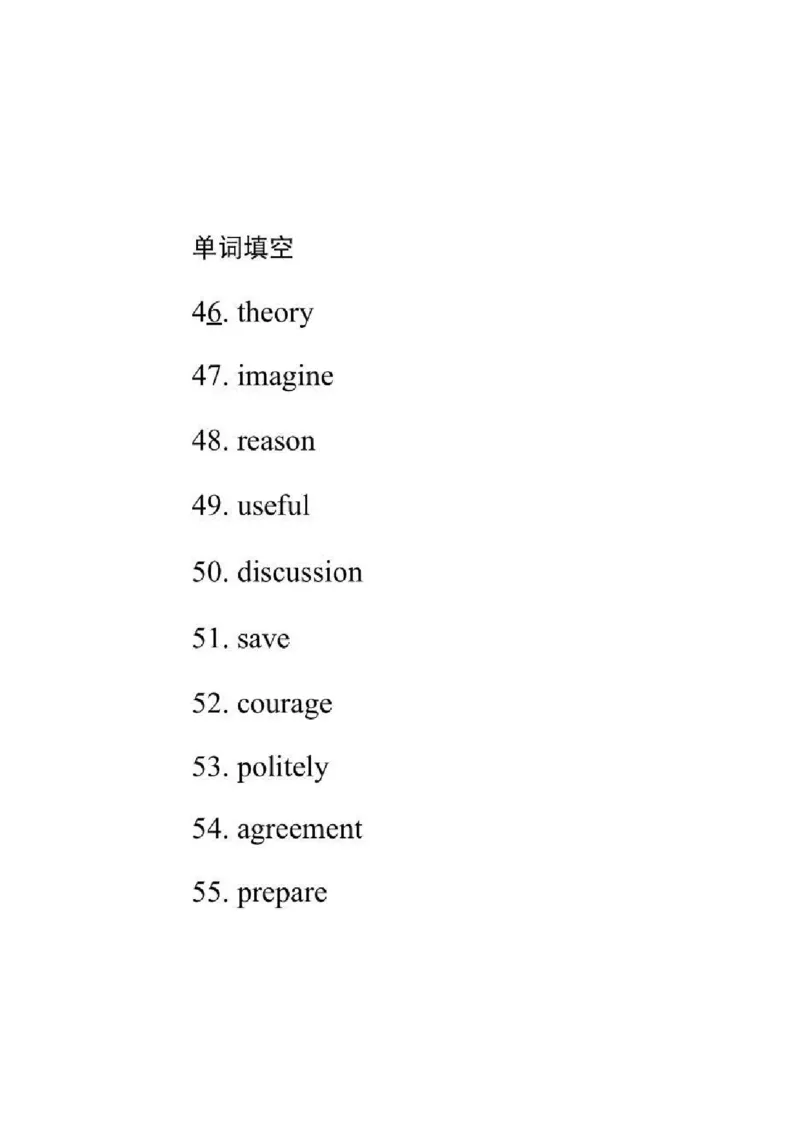 单词填空

46. theory

47. imagine

48. reason

49. useful

50. discussion

51. save

52. courage

53. politely

54. agreement

55. prepare